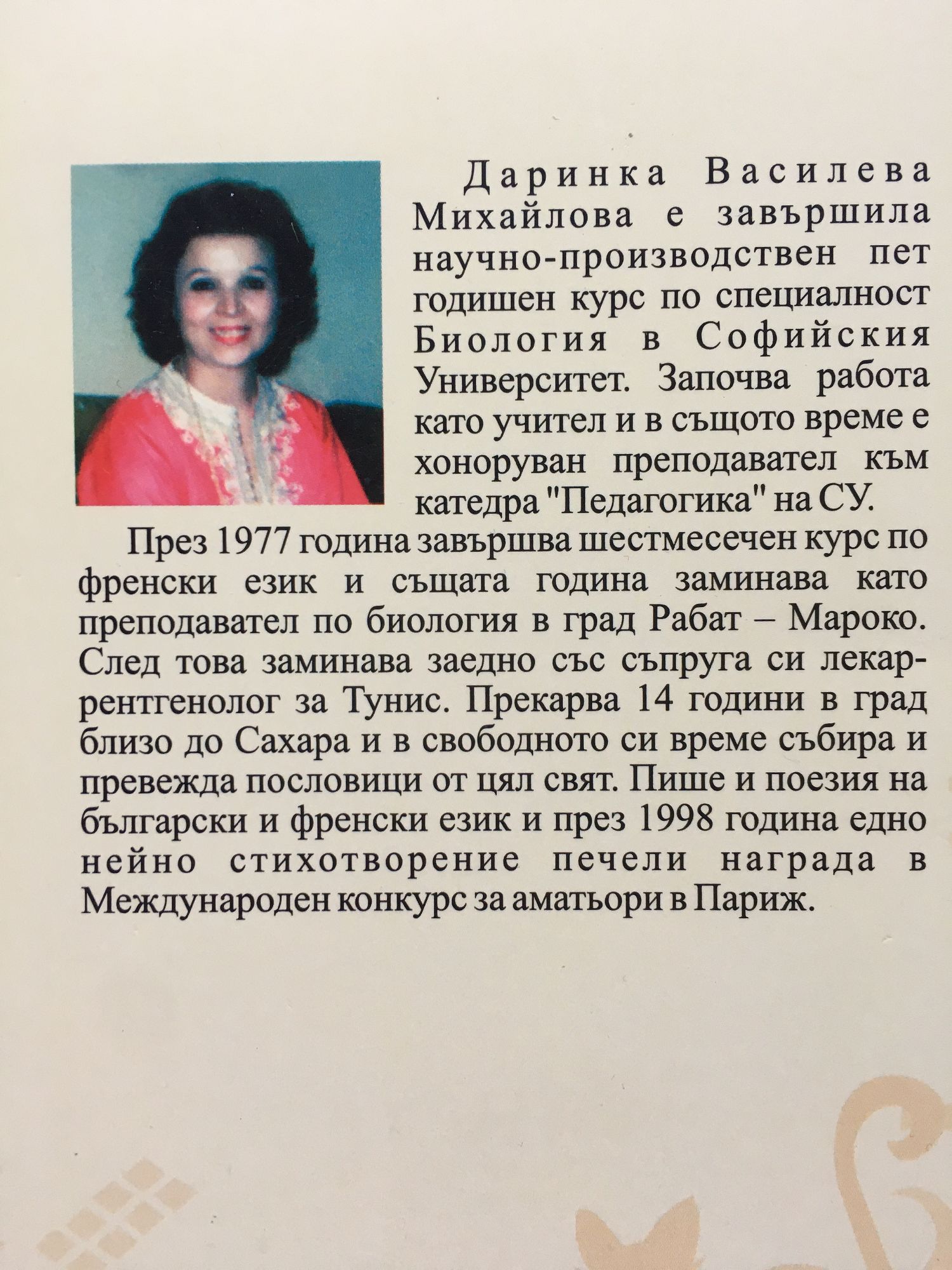 Даринка Василева Михайлова е завършила научно-производствен пет годишен курс по специалност Биология в Софийския Университет. Започва работа като учител и в същото време е хоноруван преподавател към катедра "Педагогика" на СУ.

През 1977 година завършва шестмесечен курс по френски език и същата година заминава като преподавател по биология в град Рабат – Мароко. След това заминава заедно със съпруга си лекар-рентгенолог за Тунис. Прекарва 14 години в град близо до Сахара и в свободното си време събира и превежда пословици от цял свят. Пише и поезия на български и френски език и през 1998 година едно нейно стихотворение печели награда в Международен конкурс за аматьори в Париж.